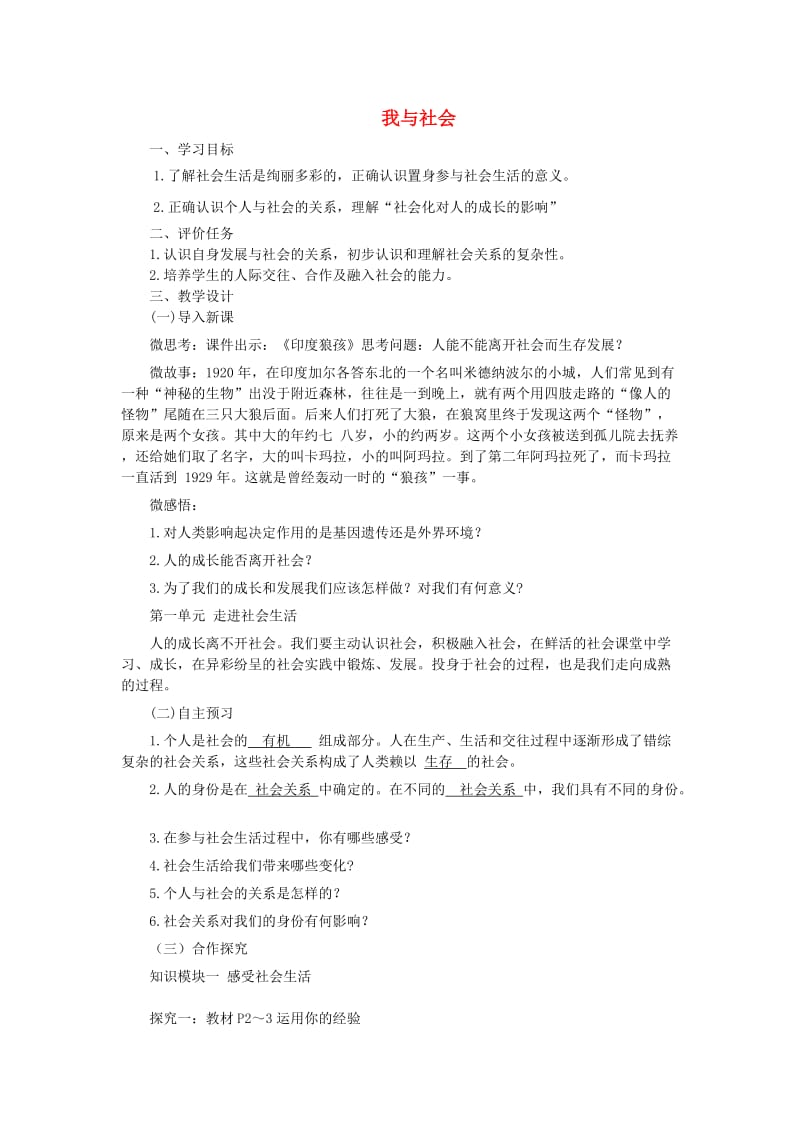 我与社会

一、学习目标

1.了解社会生活是绚丽多彩的，正确认识置身参与社会生活的意义。

2.正确认识个人与社会的关系，理解“社会化对人的成长的影响”

二、评价任务

1.认识自身发展与社会的关系，初步认识和理解社会关系的复杂性。

2.培养学生的人际交往、合作及融入社会的能力。

三、教学设计

(一)导入新课

微思考：课件出示：《印度狼孩》思考问题：人能不能离开社会而生存发展？

微故事：1920年，在印度加尔各答东北的一个名叫米德纳波尔的小城，人们常见到有一种“神秘的生物”出没于附近森林，往往是一到晚上，就有两个用四肢走路的“像人的怪物”尾随在三只大狼后面。后来人们打死了大狼，在狼窝里终于发现这两个“怪物”，原来是两个女孩。其中大的年约七 八岁，小的约两岁。这两个小女孩被送到孤儿院去抚养，还给她们取了名字，大的叫卡玛拉，小的叫阿玛拉。到了第二年阿玛拉死了，而卡玛拉一直活到 1929年。这就是曾经轰动一时的“狼孩”一事。

微感悟：

1.对人类影响起决定作用的是基因遗传还是外界环境？

2.人的成长能否离开社会？

3.为了我们的成长和发展我们应该怎样做？对我们有何意义？

第一单元 走进社会生活

人的成长离不开社会。我们要主动认识社会，积极融入社会，在鲜活的社会课堂中学习、成长，在异彩纷呈的社会实践中锻炼、发展。投身于社会的过程，也是我们走向成熟的过程。

(二)自主预习

1.个人是社会的 有机 组成部分。人在生产、生活和交往过程中逐渐形成了错综复杂的社会关系，这些社会关系构成了人类赖以 生存 的社会。

2.人的身份是在 社会关系 中确定的。在不同的 社会关系 中，我们具有不同的身份。

3.在参与社会生活过程中，你有哪些感受？

4.社会生活给我们带来哪些变化？

5.个人与社会的关系是怎样的？

6.社会关系对我们的身份有何影响？

（三）合作探究

知识模块一 感受社会生活

探究一：教材P2～3运用你的经验